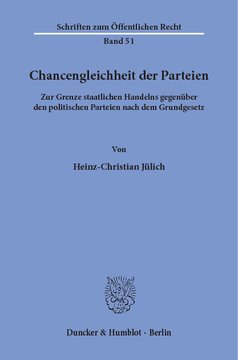 Schriften zum Öffentlichen Recht

Band 51

Chancengleichheit der Parteien

Zur Grenze staatlichen Handelns gegenüber den politischen Parteien nach dem Grundgesetz

Von

Heinz-Christian Jülich

Duncker & Humblot · Berlin